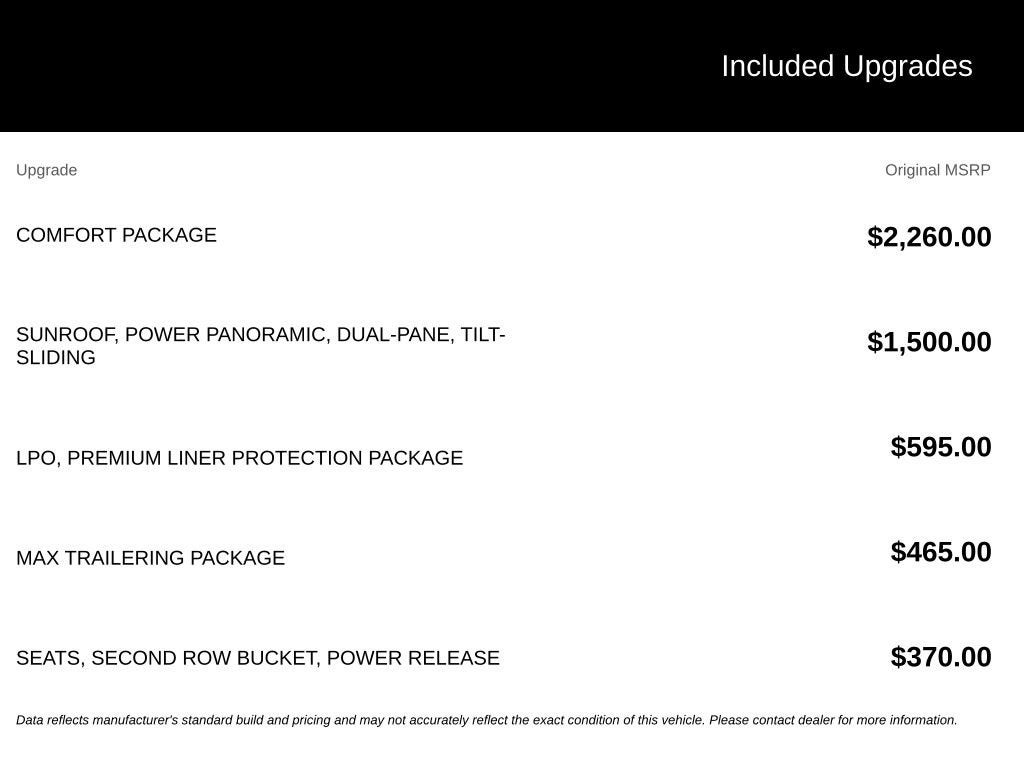 Included Upgrades

| Upgrade | Original MSRP |
|---|---|
| COMFORT PACKAGE | $2,260.00 |
| SUNROOF, POWER PANORAMIC, DUAL-PANE, TILT-SLIDING | $1,500.00 |
| LPO, PREMIUM LINER PROTECTION PACKAGE | $595.00 |
| MAX TRAILERING PACKAGE | $465.00 |
| SEATS, SECOND ROW BUCKET, POWER RELEASE | $370.00 |

Data reflects manufacturer's standard build and pricing and may not accurately reflect the exact condition of this vehicle. Please contact dealer for more information.